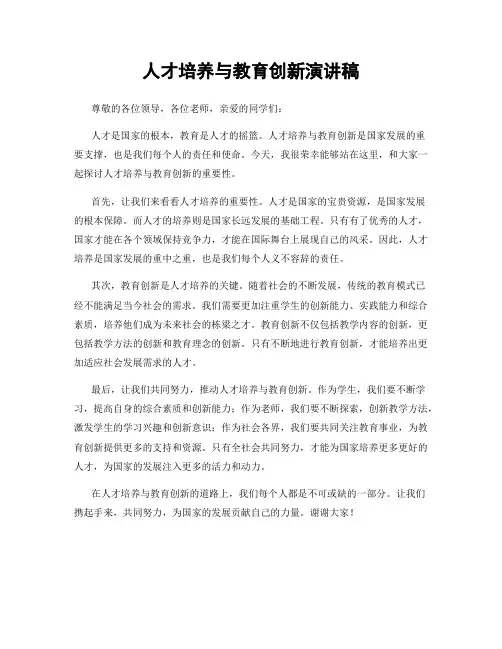 人才培养与教育创新演讲稿

尊敬的各位领导，各位老师，亲爱的同学们：

人才是国家的根本，教育是人才的摇篮。人才培养与教育创新是国家发展的重要支撑，也是我们每个人的责任和使命。今天，我很荣幸能够站在这里，和大家一起探讨人才培养与教育创新的重要性。

首先，让我们来看看人才培养的重要性。人才是国家的宝贵资源，是国家发展的根本保障。而人才的培养则是国家长远发展的基础工程。只有有了优秀的人才，国家才能在各个领域保持竞争力，才能在国际舞台上展现自己的风采。因此，人才培养是国家发展的重中之重，也是我们每个人义不容辞的责任。

其次，教育创新是人才培养的关键。随着社会的不断发展，传统的教育模式已经不能满足当今社会的需求。我们需要更加注重学生的创新能力、实践能力和综合素质，培养他们成为未来社会的栋梁之才。教育创新不仅包括教学内容的创新，更包括教学方法的创新和教育理念的创新。只有不断地进行教育创新，才能培养出更加适应社会发展需求的人才。

最后，让我们共同努力，推动人才培养与教育创新。作为学生，我们要不断学习，提高自身的综合素质和创新能力；作为老师，我们要不断探索，创新教学方法，激发学生的学习兴趣和创新意识；作为社会各界，我们要共同关注教育事业，为教育创新提供更多的支持和资源。只有全社会共同努力，才能为国家培养更多更好的人才，为国家的发展注入更多的活力和动力。

在人才培养与教育创新的道路上，我们每个人都是不可或缺的一部分。让我们携起手来，共同努力，为国家的发展贡献自己的力量。谢谢大家！